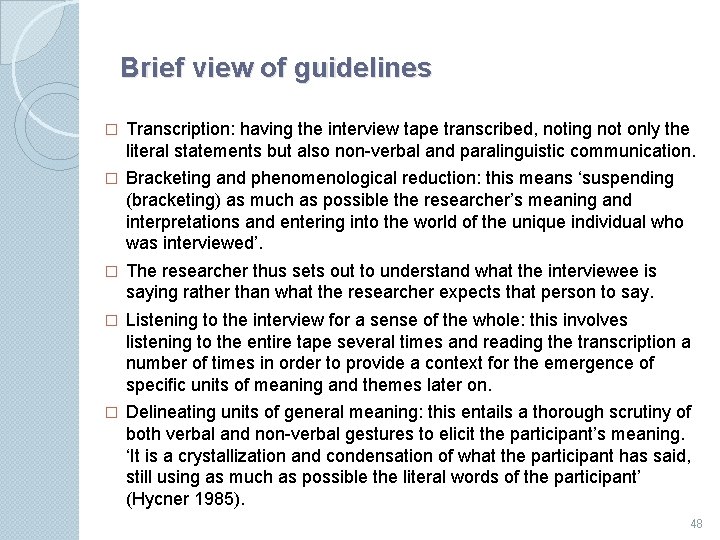 Brief view of guidelines

□ Transcription: having the interview tape transcribed, noting not only the literal statements but also non-verbal and paralinguistic communication.

□ Bracketing and phenomenological reduction: this means ‘suspending (bracketing) as much as possible the researcher’s meaning and interpretations and entering into the world of the unique individual who was interviewed’.

□ The researcher thus sets out to understand what the interviewee is saying rather than what the researcher expects that person to say.

□ Listening to the interview for a sense of the whole: this involves listening to the entire tape several times and reading the transcription a number of times in order to provide a context for the emergence of specific units of meaning and themes later on.

□ Delineating units of general meaning: this entails a thorough scrutiny of both verbal and non-verbal gestures to elicit the participant’s meaning. ‘It is a crystallization and condensation of what the participant has said, still using as much as possible the literal words of the participant’ (Hycner 1985).

48